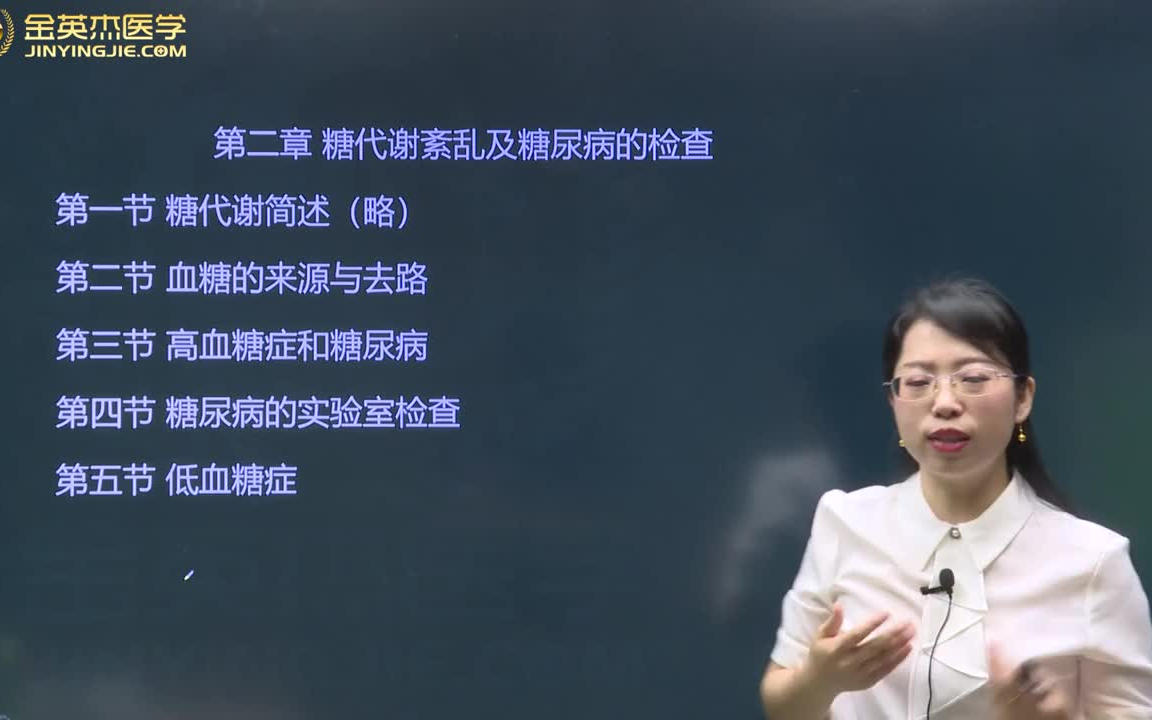 金英杰医学
JINYINGJIE.COM

第二章 糖代谢紊乱及糖尿病的检查

第一节 糖代谢简述（略）

第二节 血糖的来源与去路

第三节 高血糖症和糖尿病

第四节 糖尿病的实验室检查

第五节 低血糖症